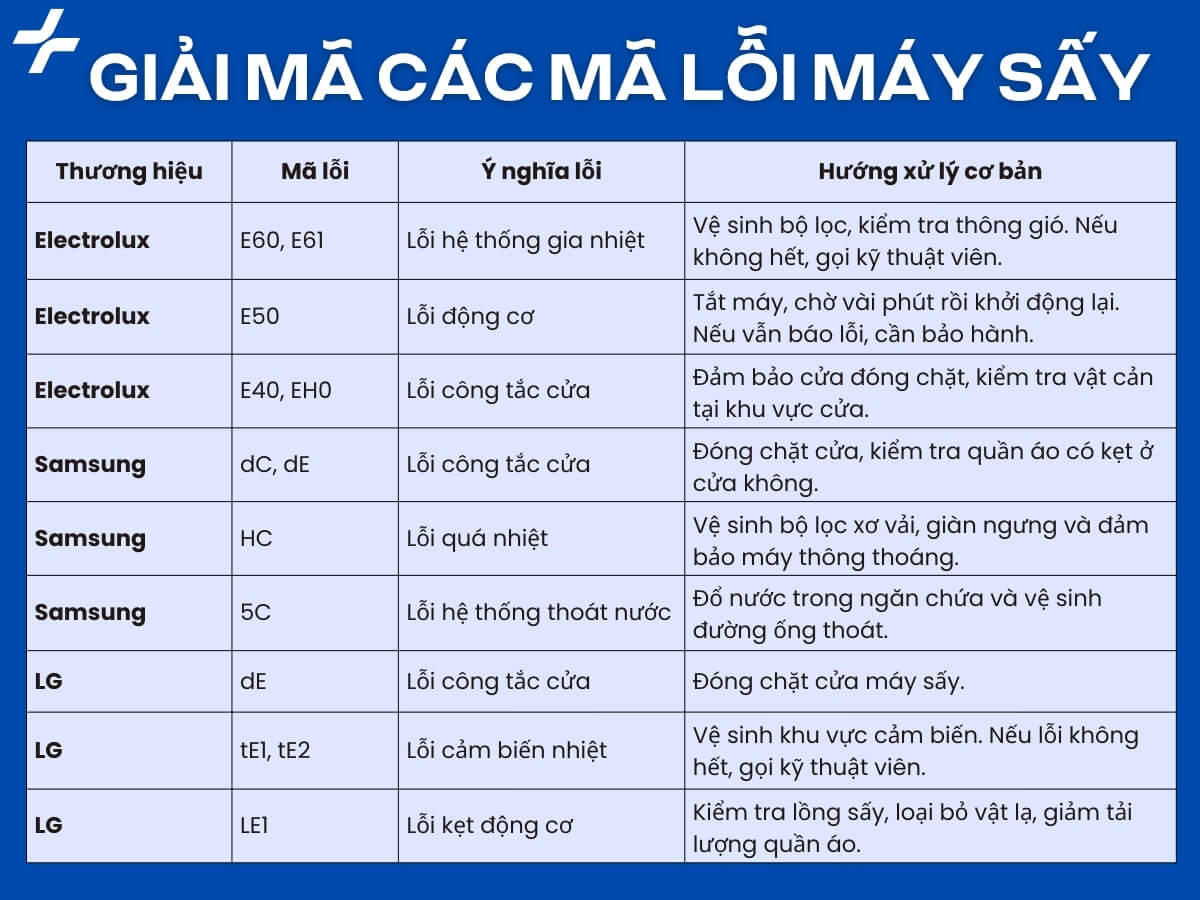 GIẢI MÃ CÁC MÃ LỖI MÁY SẤY

| Thương hiệu | Mã lỗi | Ý nghĩa lỗi | Hướng xử lý cơ bản |
|---|---|---|---|
| Electrolux | E60, E61 | Lỗi hệ thống gia nhiệt | Vệ sinh bộ lọc, kiểm tra thông gió. Nếu không hết, gọi kỹ thuật viên. |
| Electrolux | E50 | Lỗi động cơ | Tắt máy, chờ vài phút rồi khởi động lại. Nếu vẫn báo lỗi, cần bảo hành. |
| Electrolux | E40, EH0 | Lỗi công tắc cửa | Đảm bảo cửa đóng chặt, kiểm tra vật cản tại khu vực cửa. |
| Samsung | dC, dE | Lỗi công tắc cửa | Đóng chặt cửa, kiểm tra quần áo có kẹt ở cửa không. |
| Samsung | HC | Lỗi quá nhiệt | Vệ sinh bộ lọc xơ vải, giàn ngưng và đảm bảo máy thông thoáng. |
| Samsung | 5C | Lỗi hệ thống thoát nước | Đổ nước trong ngăn chứa và vệ sinh đường ống thoát. |
| LG | dE | Lỗi công tắc cửa | Đóng chặt cửa máy sấy. |
| LG | tE1, tE2 | Lỗi cảm biến nhiệt | Vệ sinh khu vực cảm biến. Nếu lỗi không hết, gọi kỹ thuật viên. |
| LG | LE1 | Lỗi kẹt động cơ | Kiểm tra lồng sấy, loại bỏ vật lạ, giảm tải lượng quần áo. |